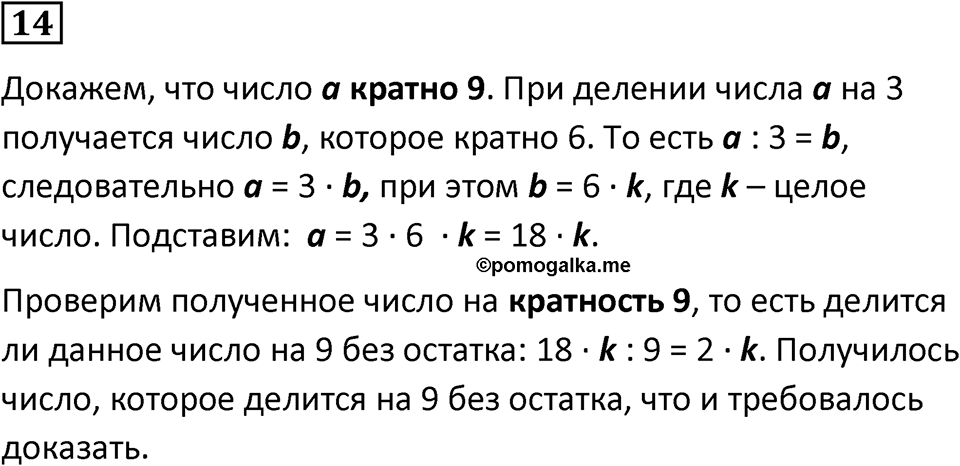 14

Докажем, что число $a$ кратно 9. При делении числа $a$ на 3 получается число $b$, которое кратно 6. То есть $a : 3 = b$, следовательно $a = 3 \cdot b$, при этом $b = 6 \cdot k$, где $k$ – целое число. Подставим: $a = 3 \cdot 6 \cdot k = 18 \cdot k$.

©pomogalka.me

Проверим полученное число на кратность 9, то есть делится ли данное число на 9 без остатка: $18 \cdot k : 9 = 2 \cdot k$. Получилось число, которое делится на 9 без остатка, что и требовалось доказать.